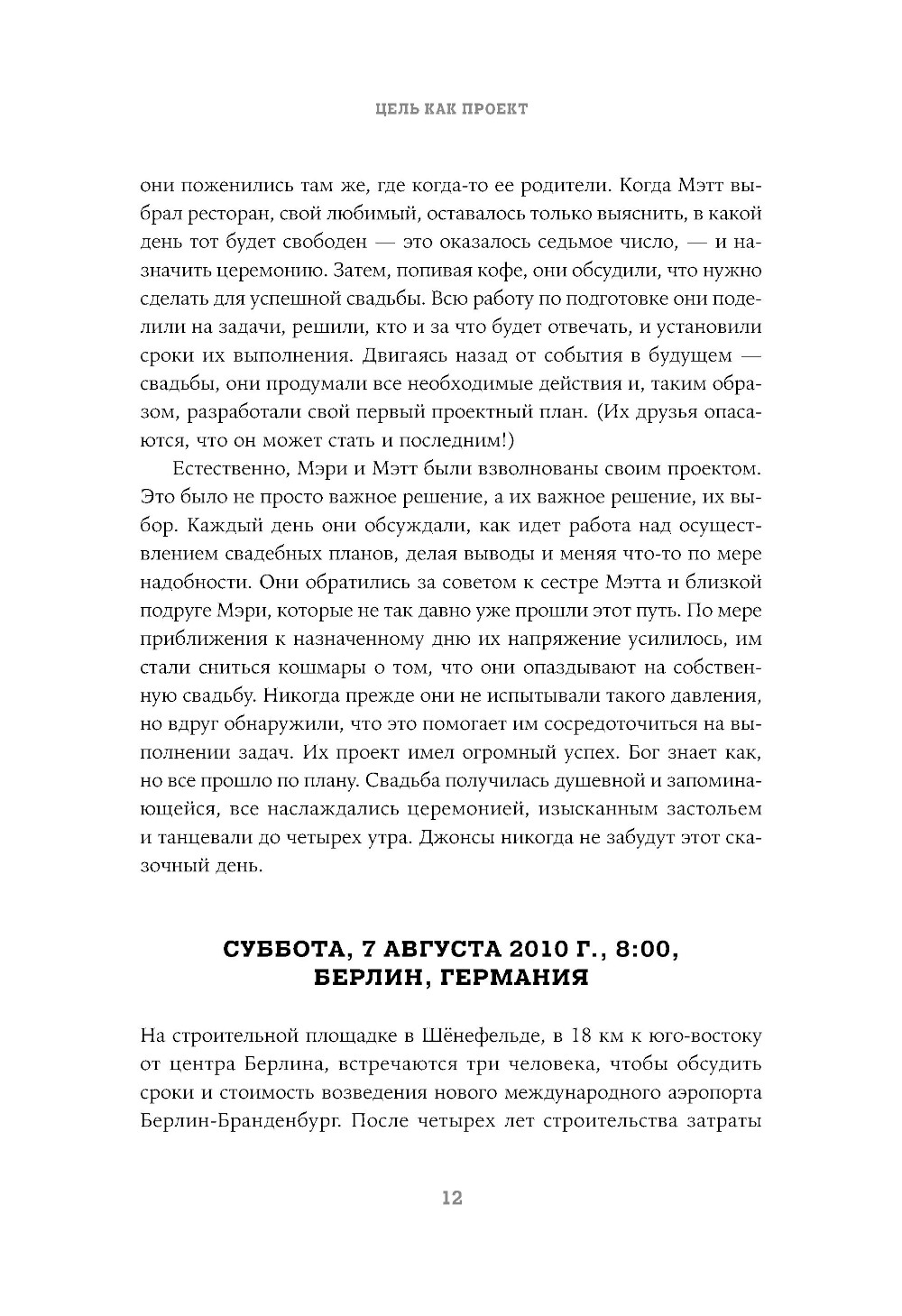 ЦЕЛЬ КАК ПРОЕКТ

они поженились там же, где когда-то ее родители. Когда Мэтт выбрал ресторан, свой любимый, оставалось только выяснить, в какой день тот будет свободен — это оказалось седьмое число, — и назначить церемонию. Затем, попивая кофе, они обсудили, что нужно сделать для успешной свадьбы. Всю работу по подготовке они поделили на задачи, решили, кто и за что будет отвечать, и установили сроки их выполнения. Двигаясь назад от события в будущем — свадьбы, они продумали все необходимые действия и, таким образом, разработали свой первый проектный план. (Их друзья опасаются, что он может стать и последним!)

Естественно, Мэри и Мэтт были взволнованы своим проектом. Это было не просто важное решение, а их важное решение, их выбор. Каждый день они обсуждали, как идет работа над осуществлением свадебных планов, делая выводы и меняя что-то по мере надобности. Они обратились за советом к сестре Мэтта и близкой подруге Мэри, которые не так давно уже прошли этот путь. По мере приближения к назначенному дню их напряжение усилилось, им стали сниться кошмары о том, что они опаздывают на собственную свадьбу. Никогда прежде они не испытывали такого давления, но вдруг обнаружили, что это помогает им сосредоточиться на выполнении задач. Их проект имел огромный успех. Бог знает как, но все прошло по плану. Свадьба получилась душевной и запоминающейся, все наслаждались церемонией, изысканным застольем и танцевали до четырех утра. Джонсы никогда не забудут этот сказочный день.

СУББОТА, 7 АВГУСТА 2010 Г., 8:00, БЕРЛИН, ГЕРМАНИЯ

На строительной площадке в Шёнефельде, в 18 км к юго-востоку от центра Берлина, встречаются три человека, чтобы обсудить сроки и стоимость возведения нового международного аэропорта Берлин-Бранденбург. После четырех лет строительства затраты

12